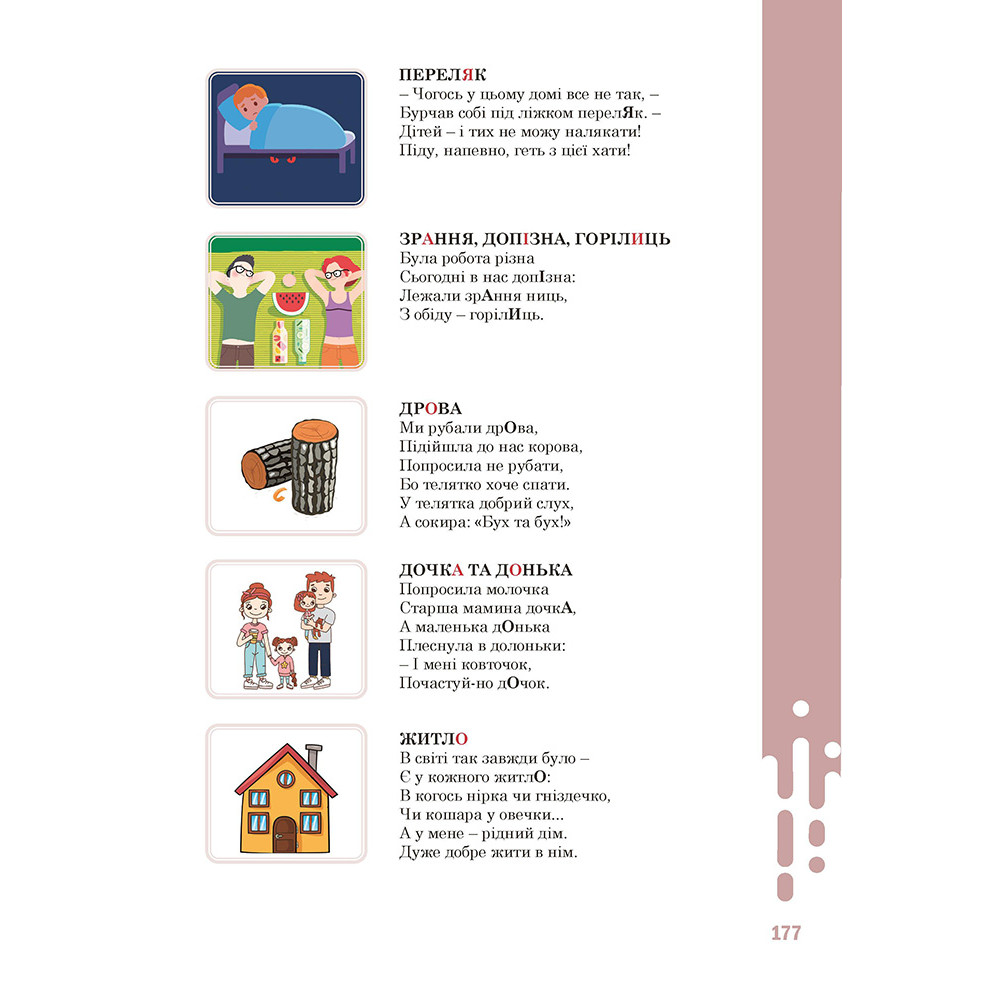 ПЕРЕЛЯК
– Чогось у цьому домі все не так, –
Бурчав собі під ліжком перелЯк. –
Дітей – і тих не можу налякати!
Піду, напевно, геть з цієї хати!

ЗРАННЯ, ДОПІЗНА, ГОРІЛИЦЬ
Була робота різна
Сьогодні в нас допІзна:
Лежали зрАння ниць,
З обіду – горілИць.

ДРОВА
Ми рубали дрОва,
Підійшла до нас корова,
Попросила не рубати,
Бо телятко хоче спати.
У телятка добрий слух,
А сокира: «Бух та бух!»

ДОЧКА ТА ДОНЬКА
Попросила молочка
Старша мамина дочкА,
А маленька дОнька
Плеснула в долоньки:
– І мені ковточок,
Почастуй-но дОчок.

ЖИТЛО
В світі так завжди було –
Є у кожного житлО:
В когось нірка чи гніздечко,
Чи кошара у овечки...
А у мене – рідний дім.
Дуже добре жити в нім.

177